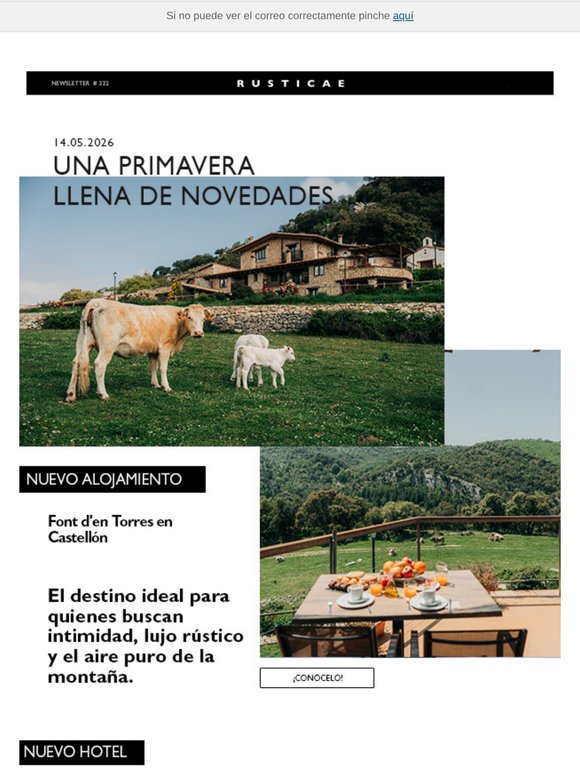 Si no puede ver el correo correctamente pinche aquí

NEWSLETTER # 322

RUSTICAE

14.05.2026

UNA PRIMAVERA LLENA DE NOVEDADES

NUEVO ALOJAMIENTO

Font d'en Torres en Castellón

El destino ideal para quienes buscan intimidad, lujo rústico y el aire puro de la montaña.

¡CONÓCELO!

NUEVO HOTEL